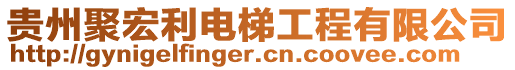 贵州聚宏利电梯工程有限公司
http://gynigelfinger.cn.coovee.com